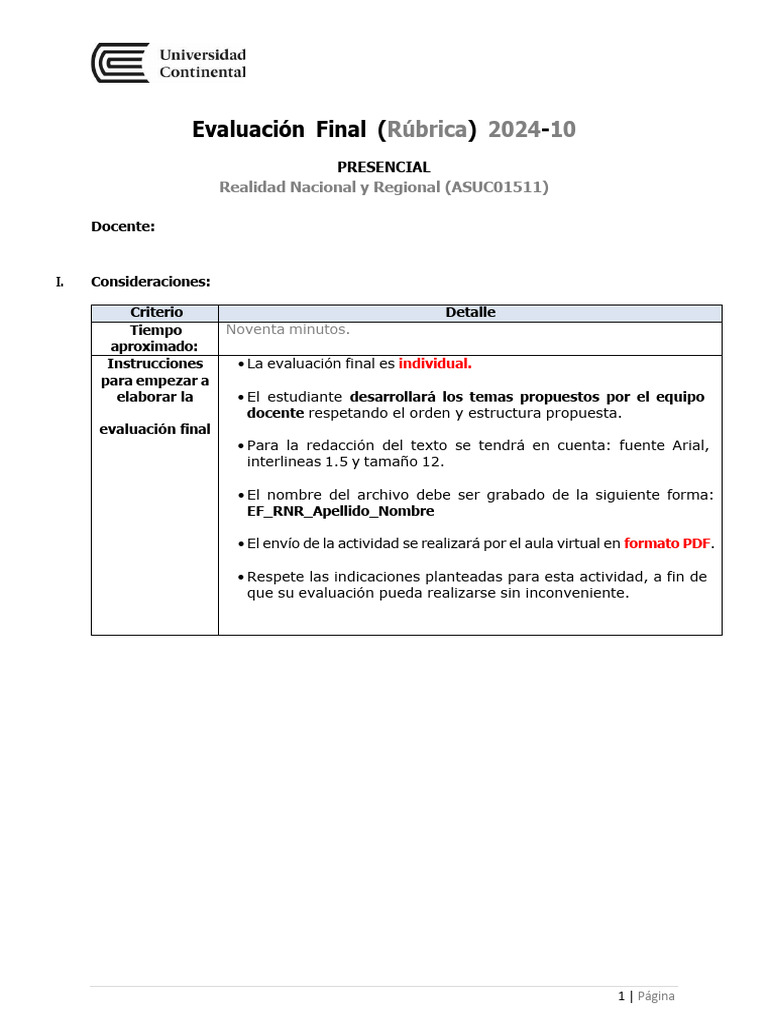 Universidad Continental

Evaluación Final (Rúbrica) 2024-10

PRESENCIAL
Realidad Nacional y Regional (ASUC01511)

Docente:

I. Consideraciones:

| Criterio | Detalle |
|---|---|
| Tiempo aproximado: | Noventa minutos. |
| Instrucciones para empezar a elaborar la evaluación final | • La evaluación final es individual. • El estudiante desarrollará los temas propuestos por el equipo docente respetando el orden y estructura propuesta. • Para la redacción del texto se tendrá en cuenta: fuente Arial, interlineas 1.5 y tamaño 12. • El nombre del archivo debe ser grabado de la siguiente forma: EF_RNR_Apellido_Nombre • El envío de la actividad se realizará por el aula virtual en formato PDF. • Respete las indicaciones planteadas para esta actividad, a fin de que su evaluación pueda realizarse sin inconveniente. |

1 | Página